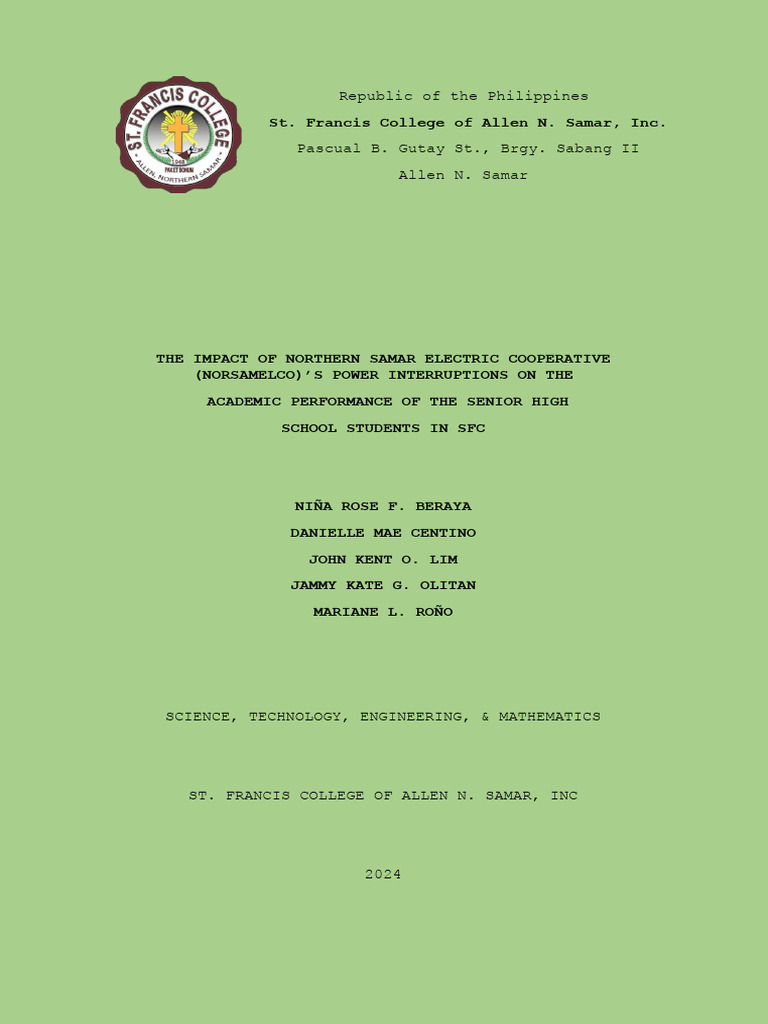 ST. FRANCIS COLLEGE
ALLEN, NORTHERN SAMAR

Republic of the Philippines
St. Francis College of Allen N. Samar, Inc.
Pascual B. Gutay St., Brgy. Sabang II
Allen N. Samar

THE IMPACT OF NORTHERN SAMAR ELECTRIC COOPERATIVE (NORSAMELCO)'S POWER INTERRUPTIONS ON THE ACADEMIC PERFORMANCE OF THE SENIOR HIGH SCHOOL STUDENTS IN SFC

NIÑA ROSE F. BERAYA
DANIELLE MAE CENTINO
JOHN KENT O. LIM
JAMMY KATE G. OLITAN
MARIANE L. ROÑO

SCIENCE, TECHNOLOGY, ENGINEERING, & MATHEMATICS

ST. FRANCIS COLLEGE OF ALLEN N. SAMAR, INC

2024